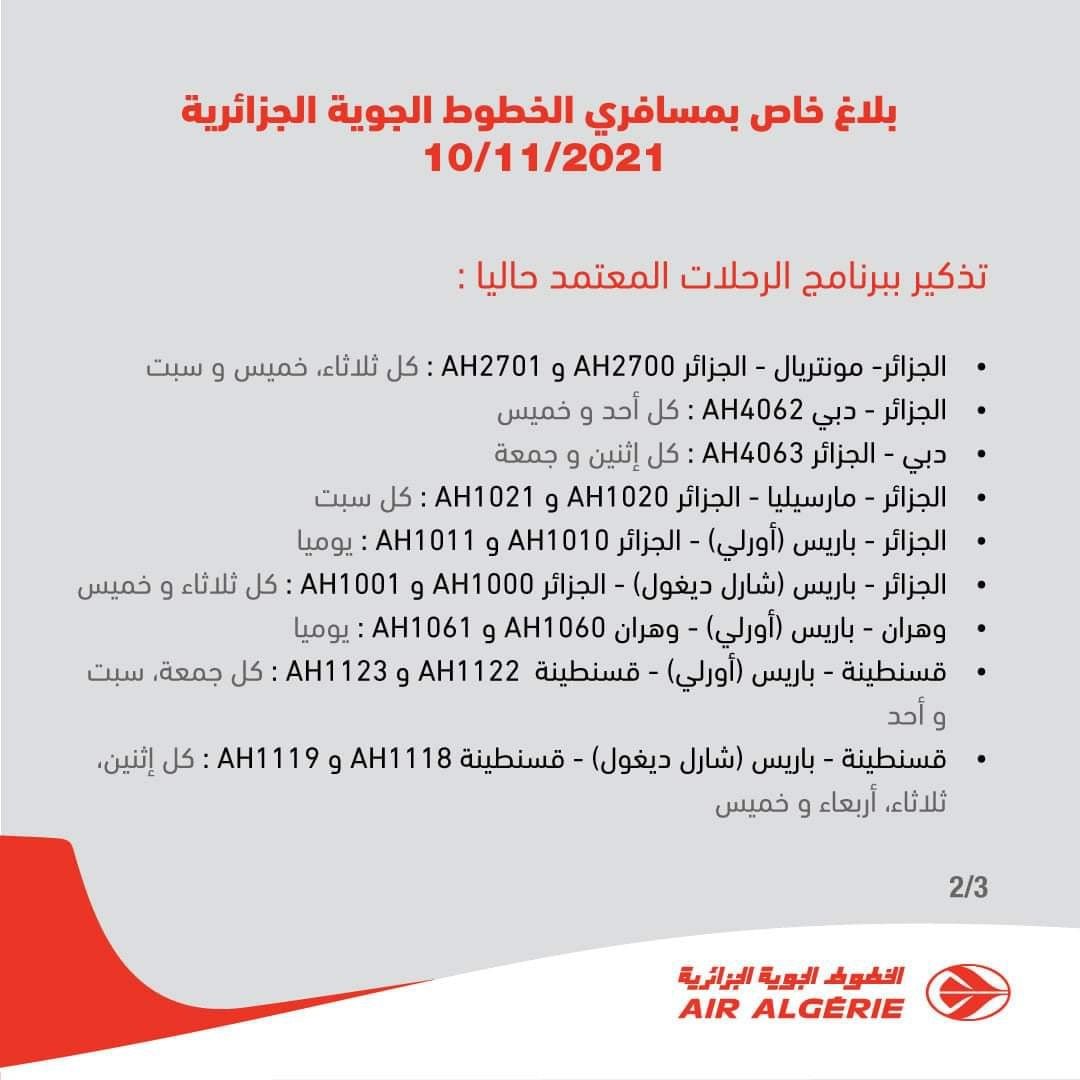 بلاغ خاص بمسافري الخطوط الجوية الجزائرية
10/11/2021

تذكير ببرنامج الرحلات المعتمد حاليا :

• الجزائر- مونتريال - الجزائر AH2700 و AH2701 : كل ثلاثاء، خميس و سبت
• الجزائر - دبي AH4062 : كل أحد و خميس
• دبي - الجزائر AH4063 : كل إثنين و جمعة
• الجزائر - مارسيليا - الجزائر AH1020 و AH1021 : كل سبت
• الجزائر - باريس (أورلي) - الجزائر AH1010 و AH1011 : يوميا
• الجزائر - باريس (شارل ديغول) - الجزائر AH1000 و AH1001 : كل ثلاثاء و خميس
• وهران - باريس (أورلي) - وهران AH1060 و AH1061 : يوميا
• قسنطينة - باريس (أورلي) - قسنطينة AH1122 و AH1123 : كل جمعة، سبت و أحد
• قسنطينة - باريس (شارل ديغول) - قسنطينة AH1118 و AH1119 : كل إثنين، ثلاثاء، أربعاء و خميس

2/3

الخطوط الجوية الجزائرية
AIR ALGÉRIE